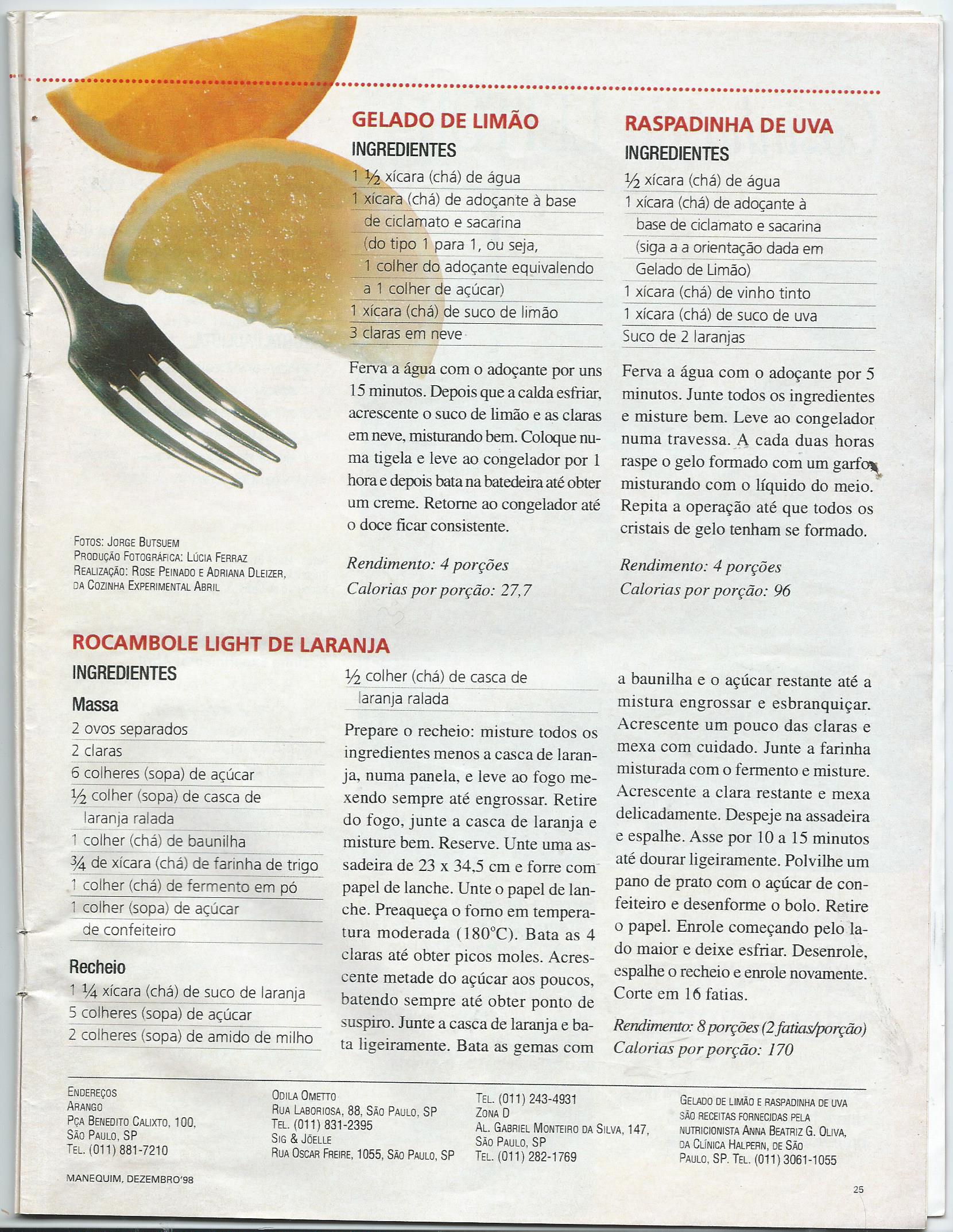 GELADO DE LIMÃO

INGREDIENTES

1 ½ xícara (chá) de água
1 xícara (chá) de adoçante à base de ciclamato e sacarina (do tipo 1 para 1, ou seja, 1 colher do adoçante equivalendo a 1 colher de açúcar)
1 xícara (chá) de suco de limão
3 claras em neve

Ferva a água com o adoçante por uns 15 minutos. Depois que a calda esfriar, acrescente o suco de limão e as claras em neve, misturando bem. Coloque numa tigela e leve ao congelador por 1 hora e depois bata na batedeira até obter um creme. Retorne ao congelador até o doce ficar consistente.

Rendimento: 4 porções
Calorias por porção: 27,7

RASPADINHA DE UVA

INGREDIENTES

½ xícara (chá) de água
1 xícara (chá) de adoçante à base de ciclamato e sacarina (siga a a orientação dada em Gelado de Limão)
1 xícara (chá) de vinho tinto
1 xícara (chá) de suco de uva
Suco de 2 laranjas

Ferva a água com o adoçante por 5 minutos. Junte todos os ingredientes e misture bem. Leve ao congelador numa travessa. A cada duas horas raspe o gelo formado com um garfo, misturando com o líquido do meio. Repita a operação até que todos os cristais de gelo tenham se formado.

Rendimento: 4 porções
Calorias por porção: 96

FOTOS: JORGE BUTSUEM
PRODUÇÃO FOTOGRÁFICA: LÚCIA FERRAZ
REALIZAÇÃO: ROSE PEINADO E ADRIANA DLEIZER, DA COZINHA EXPERIMENTAL ABRIL

ROCAMBOLE LIGHT DE LARANJA

INGREDIENTES

Massa
2 ovos separados
2 claras
6 colheres (sopa) de açúcar
½ colher (sopa) de casca de laranja ralada
1 colher (chá) de baunilha
¾ de xícara (chá) de farinha de trigo
1 colher (chá) de fermento em pó
1 colher (sopa) de açúcar de confeiteiro

Recheio
1 ¼ xícara (chá) de suco de laranja
5 colheres (sopa) de açúcar
2 colheres (sopa) de amido de milho
½ colher (chá) de casca de laranja ralada

Prepare o recheio: misture todos os ingredientes menos a casca de laranja, numa panela, e leve ao fogo mexendo sempre até engrossar. Retire do fogo, junte a casca de laranja e misture bem. Reserve. Unte uma assadeira de 23 x 34,5 cm e forre com papel de lanche. Unte o papel de lanche. Preaqueça o forno em temperatura moderada (180°C). Bata as 4 claras até obter picos moles. Acrescente metade do açúcar aos poucos, batendo sempre até obter ponto de suspiro. Junte a casca de laranja e bata ligeiramente. Bata as gemas com a baunilha e o açúcar restante até a mistura engrossar e esbranquiçar. Acrescente um pouco das claras e mexa com cuidado. Junte a farinha misturada com o fermento e misture. Acrescente a clara restante e mexa delicadamente. Despeje na assadeira e espalhe. Asse por 10 a 15 minutos até dourar ligeiramente. Polvilhe um pano de prato com o açúcar de confeiteiro e desenforme o bolo. Retire o papel. Enrole começando pelo lado maior e deixe esfriar. Desenrole, espalhe o recheio e enrole novamente. Corte em 16 fatias.

Rendimento: 8 porções (2 fatias/porção)
Calorias por porção: 170

ENDEREÇOS
ARANGO
PÇA BENEDITO CALIXTO, 100, SÃO PAULO, SP
TEL. (011) 881-7210

ODILA OMETTO
RUA LABORIOSA, 88, SÃO PAULO, SP
TEL. (011) 831-2395
SIG & JÖELLE
RUA OSCAR FREIRE, 1055, SÃO PAULO, SP

TEL. (011) 243-4931
ZONA D
AL. GABRIEL MONTEIRO DA SILVA, 147, SÃO PAULO, SP
TEL. (011) 282-1769

GELADO DE LIMÃO E RASPADINHA DE UVA SÃO RECEITAS FORNECIDAS PELA NUTRICIONISTA ANNA BEATRIZ G. OLIVA, DA CLÍNICA HALPERN, DE SÃO PAULO, SP. TEL. (011) 3061-1055

MANEQUIM, DEZEMBRO'98

25